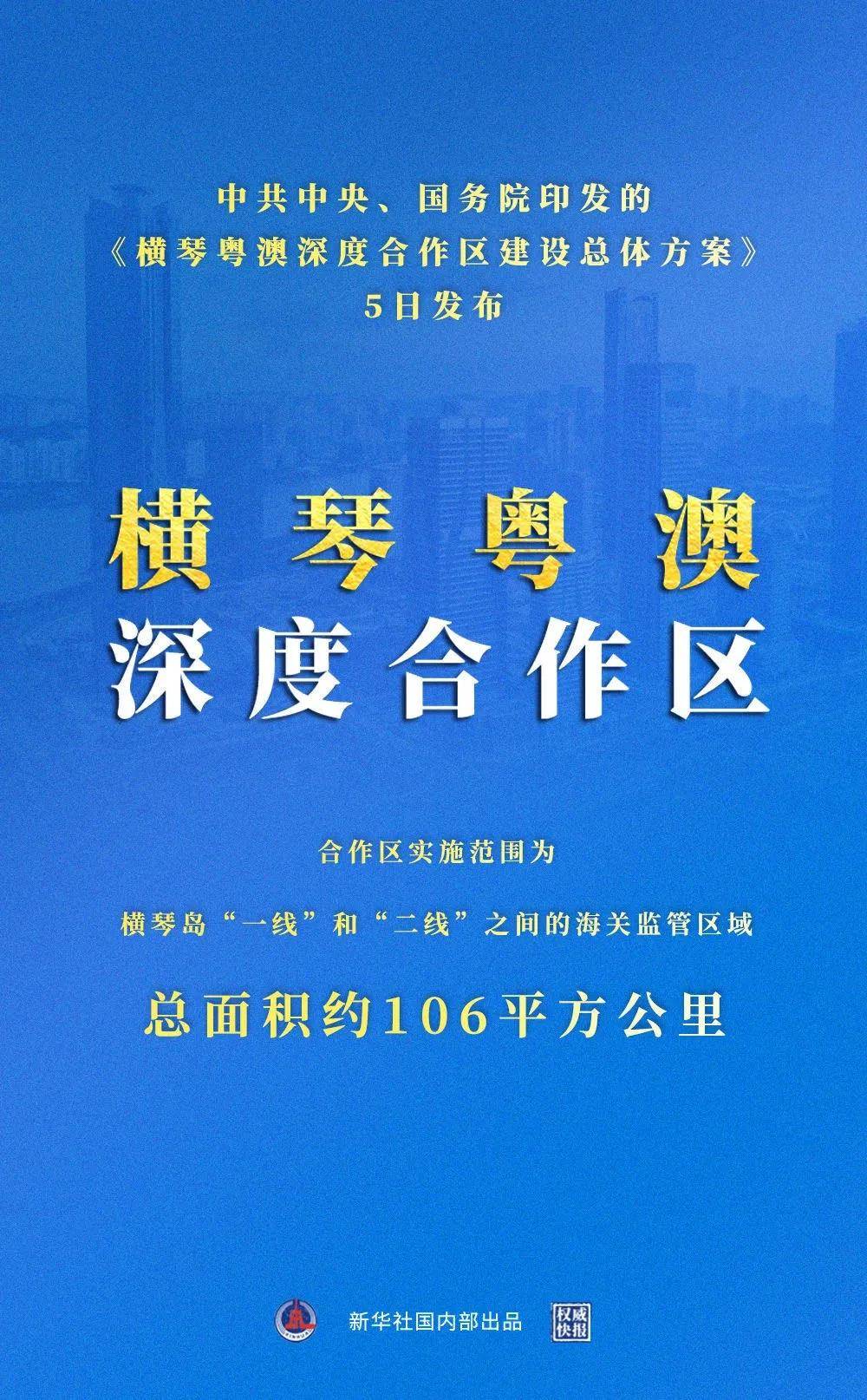 中共中央、国务院印发的
《横琴粤澳深度合作区建设总体方案》
5日发布

横琴粤澳
深度合作区

合作区实施范围为

横琴岛“一线”和“二线”之间的海关监管区域

总面积约106平方公里

新华社国内部出品

权威快报